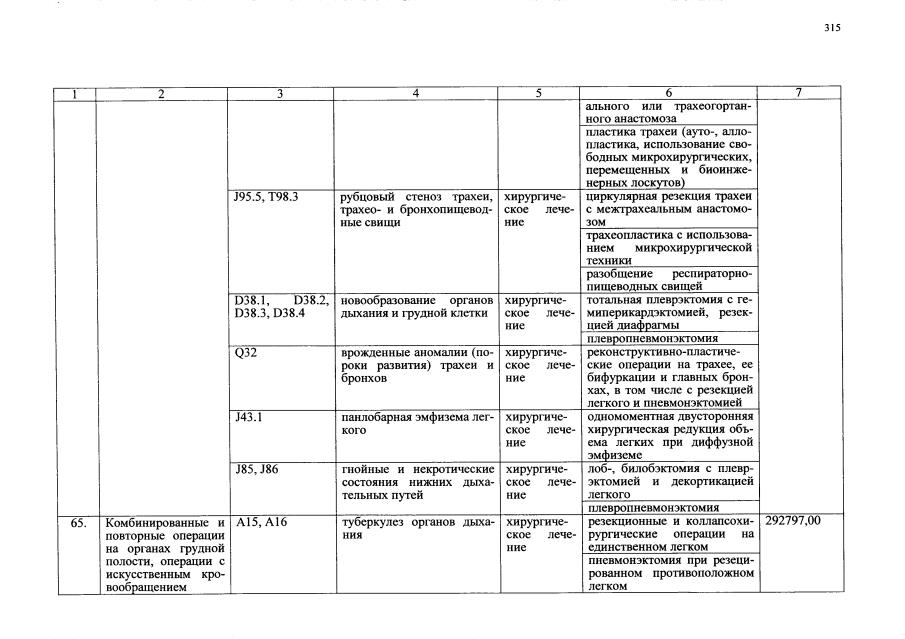 315

| 1 | 2 | 3 | 4 | 5 | 6 | 7 |
|---|---|---|---|---|---|---|
| | | | | | ального или трахеогортанного анастомоза | |
| | | | | | пластика трахеи (ауто-, аллопластика, использование свободных микрохирургических, перемещенных и биоинженерных лоскутов) | |
| | | J95.5, T98.3 | рубцовый стеноз трахеи, трахео- и бронхопищеводные свищи | хирургическое лечение | циркулярная резекция трахеи с межтрахеальным анастомозом | |
| | | | | | трахеопластика с использованием микрохирургической техники | |
| | | | | | разобщение респираторно-пищеводных свищей | |
| | | D38.1, D38.2, D38.3, D38.4 | новообразование органов дыхания и грудной клетки | хирургическое лечение | тотальная плеврэктомия с гемиперикардэктомией, резекцией диафрагмы | |
| | | | | | плевропневмонэктомия | |
| | | Q32 | врожденные аномалии (пороки развития) трахеи и бронхов | хирургическое лечение | реконструктивно-пластические операции на трахее, ее бифуркации и главных бронхах, в том числе с резекцией легкого и пневмонэктомией | |
| | | J43.1 | панлобарная эмфизема легкого | хирургическое лечение | одномоментная двусторонняя хирургическая редукция объема легких при диффузной эмфиземе | |
| | | J85, J86 | гнойные и некротические состояния нижних дыхательных путей | хирургическое лечение | лоб-, билобэктомия с плеврэктомией и декортикацией легкого | |
| | | | | | плевропневмонэктомия | |
| 65. | Комбинированные и повторные операции на органах грудной полости, операции с искусственным кровообращением | A15, A16 | туберкулез органов дыхания | хирургическое лечение | резекционные и коллапсохирургические операции на единственном легком | 292797,00 |
| | | | | | пневмонэктомия при резецированном противоположном легком | |